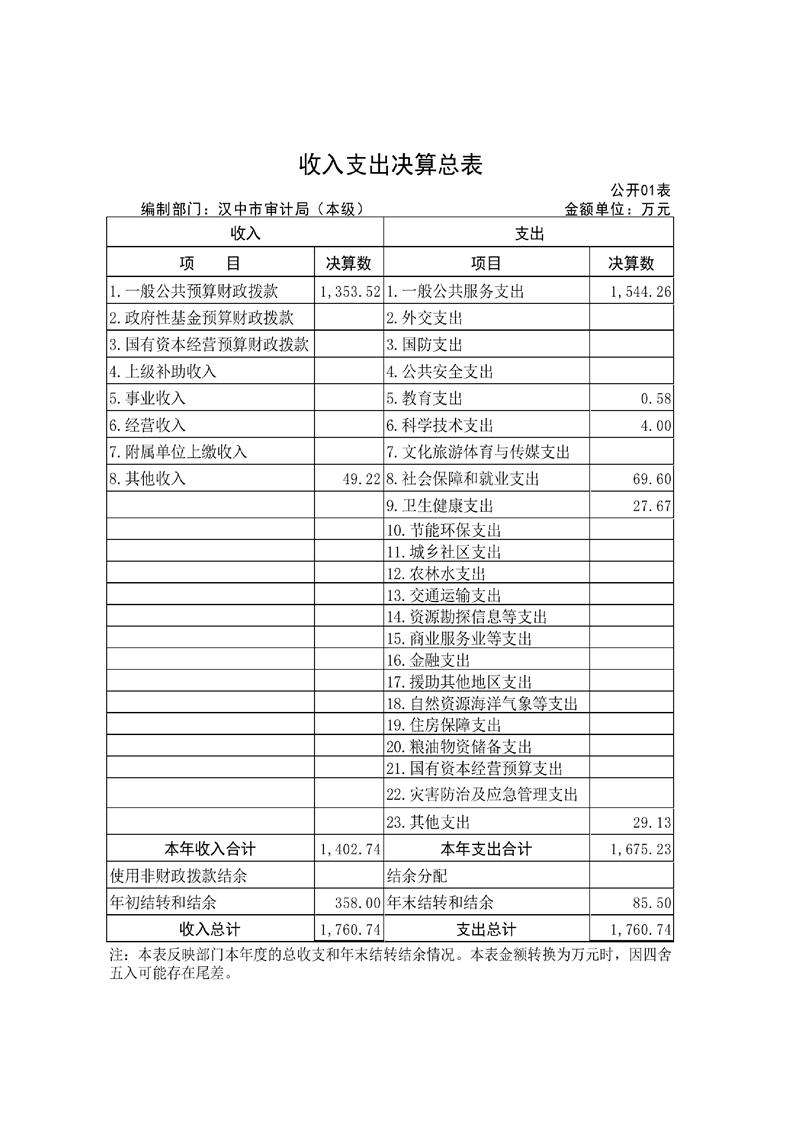 收入支出决算总表

公开01表

编制部门：汉中市审计局（本级）　　金额单位：万元

| 收入 | | 支出 | |
|---|---|---|---|
| 项　目 | 决算数 | 项目 | 决算数 |
| 1.一般公共预算财政拨款 | 1,353.52 | 1.一般公共服务支出 | 1,544.26 |
| 2.政府性基金预算财政拨款 | | 2.外交支出 | |
| 3.国有资本经营预算财政拨款 | | 3.国防支出 | |
| 4.上级补助收入 | | 4.公共安全支出 | |
| 5.事业收入 | | 5.教育支出 | 0.58 |
| 6.经营收入 | | 6.科学技术支出 | 4.00 |
| 7.附属单位上缴收入 | | 7.文化旅游体育与传媒支出 | |
| 8.其他收入 | 49.22 | 8.社会保障和就业支出 | 69.60 |
| | | 9.卫生健康支出 | 27.67 |
| | | 10.节能环保支出 | |
| | | 11.城乡社区支出 | |
| | | 12.农林水支出 | |
| | | 13.交通运输支出 | |
| | | 14.资源勘探信息等支出 | |
| | | 15.商业服务业等支出 | |
| | | 16.金融支出 | |
| | | 17.援助其他地区支出 | |
| | | 18.自然资源海洋气象等支出 | |
| | | 19.住房保障支出 | |
| | | 20.粮油物资储备支出 | |
| | | 21.国有资本经营预算支出 | |
| | | 22.灾害防治及应急管理支出 | |
| | | 23.其他支出 | 29.13 |
| 本年收入合计 | 1,402.74 | 本年支出合计 | 1,675.23 |
| 使用非财政拨款结余 | | 结余分配 | |
| 年初结转和结余 | 358.00 | 年末结转和结余 | 85.50 |
| 收入总计 | 1,760.74 | 支出总计 | 1,760.74 |

注：本表反映部门本年度的总收支和年末结转结余情况。本表金额转换为万元时，因四舍五入可能存在尾差。